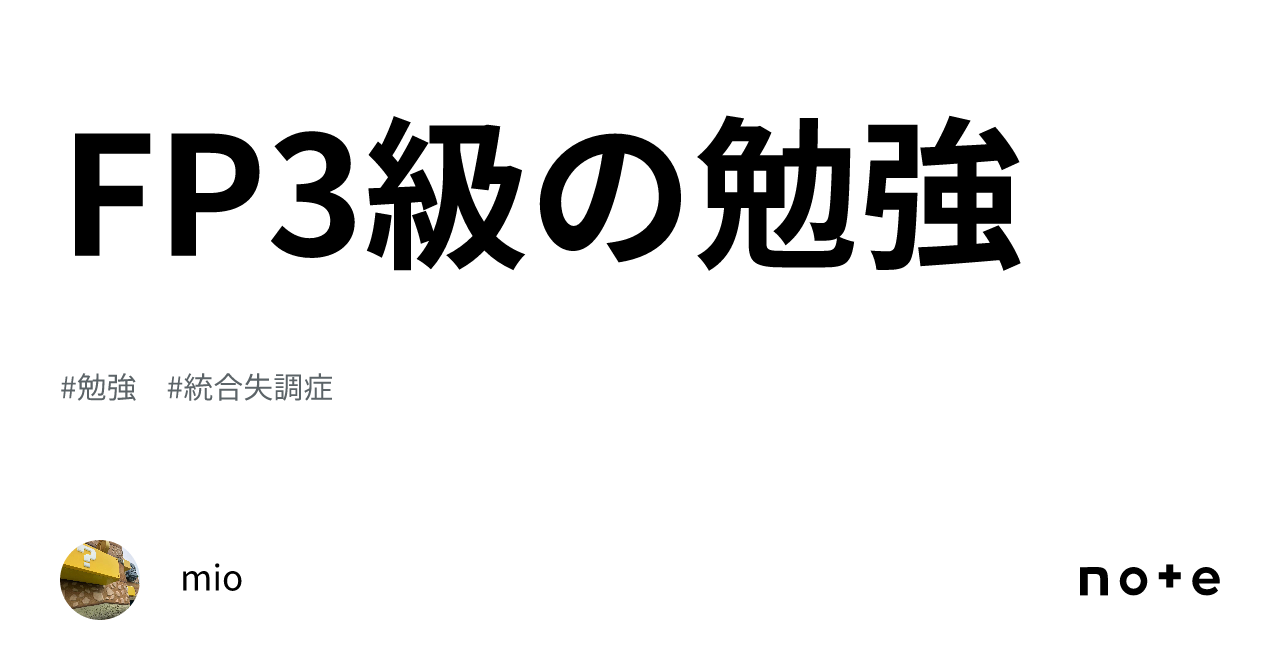 FP3級の勉強

#勉強　#統合失調症

mio

note